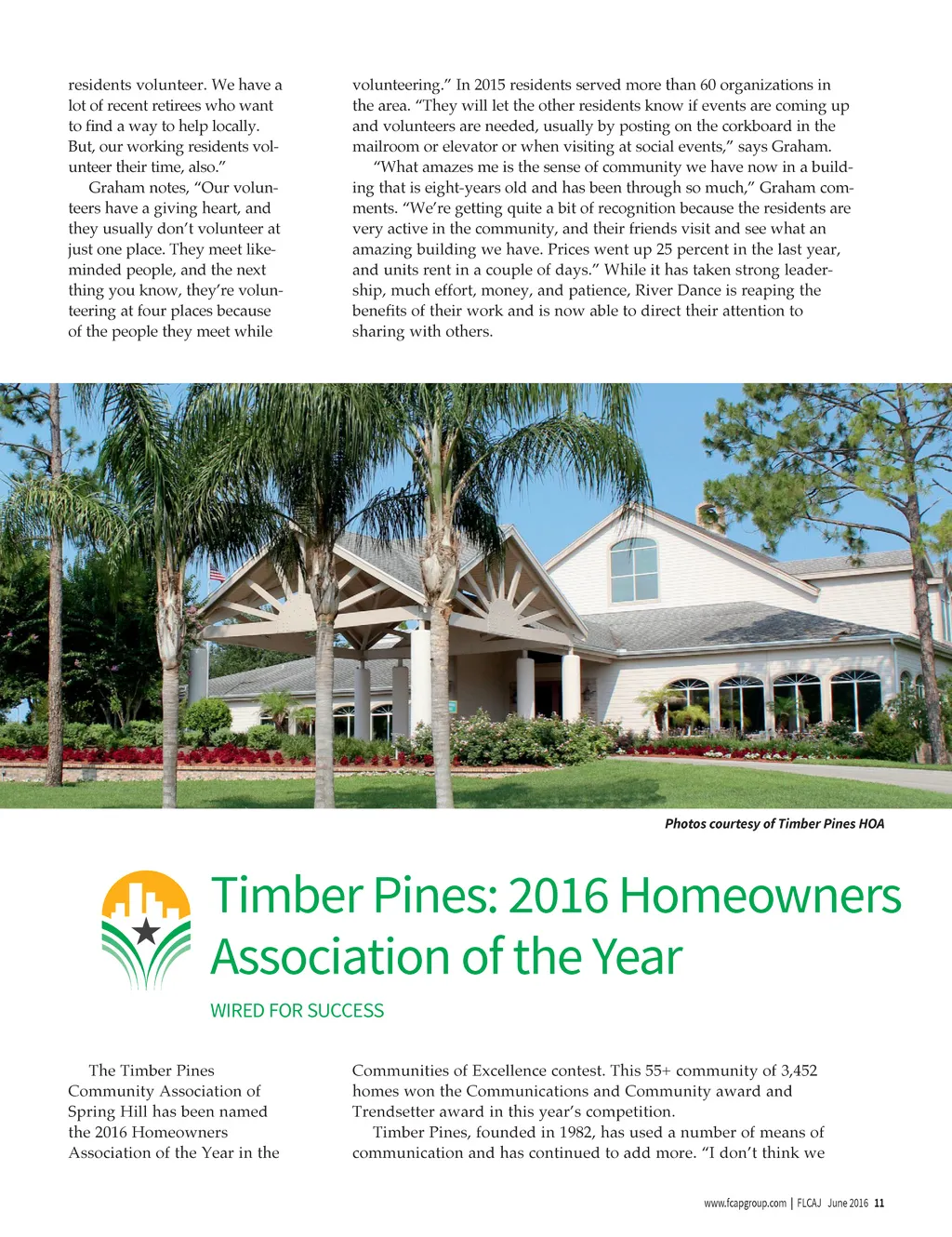 residents volunteer. We have a lot of recent retirees who want to find a way to help locally. But, our working residents volunteer their time, also."

Graham notes, "Our volunteers have a giving heart, and they usually don't volunteer at just one place. They meet like-minded people, and the next thing you know, they're volunteering at four places because of the people they meet while volunteering." In 2015 residents served more than 60 organizations in the area. "They will let the other residents know if events are coming up and volunteers are needed, usually by posting on the corkboard in the mailroom or elevator or when visiting at social events," says Graham.

"What amazes me is the sense of community we have now in a building that is eight-years old and has been through so much," Graham comments. "We're getting quite a bit of recognition because the residents are very active in the community, and their friends visit and see what an amazing building we have. Prices went up 25 percent in the last year, and units rent in a couple of days." While it has taken strong leadership, much effort, money, and patience, River Dance is reaping the benefits of their work and is now able to direct their attention to sharing with others.

Photos courtesy of Timber Pines HOA

Timber Pines: 2016 Homeowners Association of the Year

WIRED FOR SUCCESS

The Timber Pines Community Association of Spring Hill has been named the 2016 Homeowners Association of the Year in the Communities of Excellence contest. This 55+ community of 3,452 homes won the Communications and Community award and Trendsetter award in this year's competition.

Timber Pines, founded in 1982, has used a number of means of communication and has continued to add more. "I don't think we

www.fcapgroup.com | FLCAJ June 2016 11